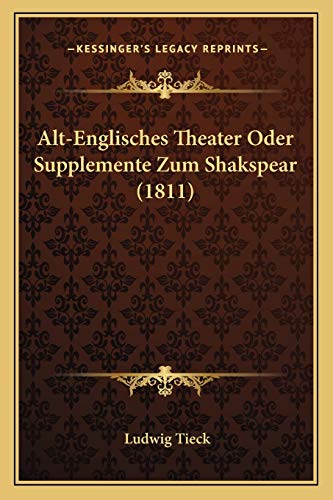 —KESSINGER'S LEGACY REPRINTS—

Alt-Englisches Theater Oder Supplemente Zum Shakspear (1811)

Ludwig Tieck